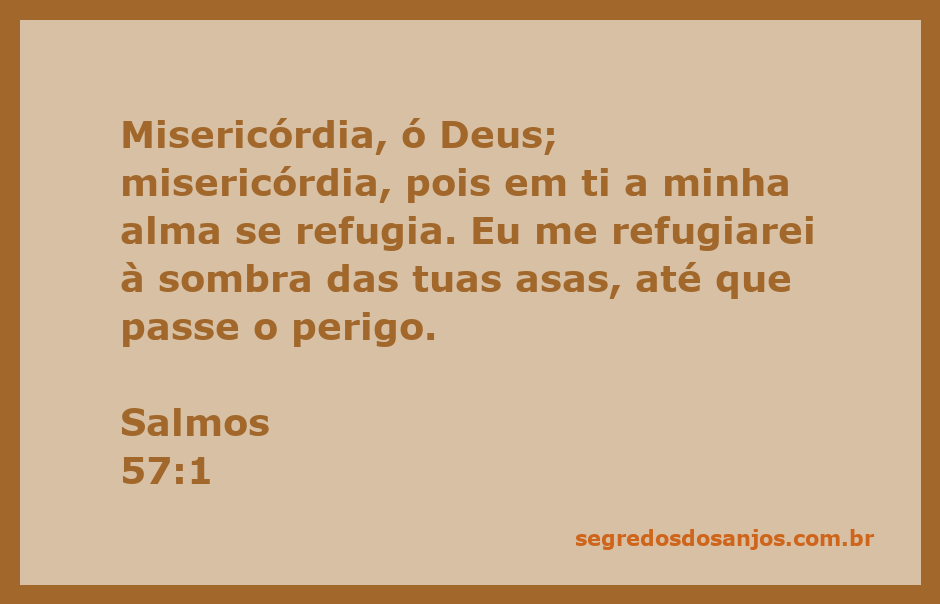 Misericórdia, ó Deus; misericórdia, pois em ti a minha alma se refugia. Eu me refugiarei à sombra das tuas asas, até que passe o perigo.

Salmos
57:1

segredosdosanjos.com.br